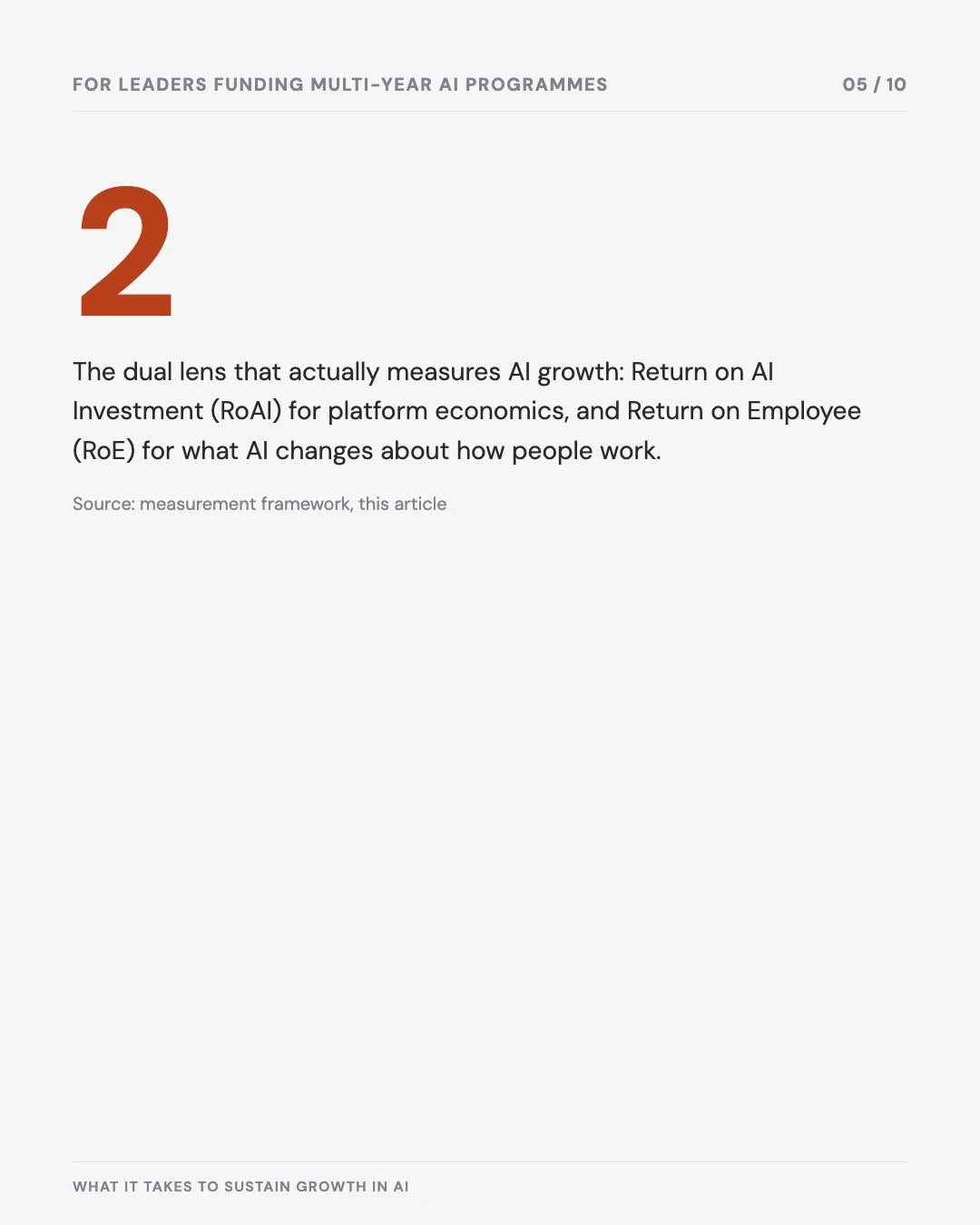 FOR LEADERS FUNDING MULTI-YEAR AI PROGRAMMES

05 / 10

2

The dual lens that actually measures AI growth: Return on AI Investment (RoAI) for platform economics, and Return on Employee (RoE) for what AI changes about how people work.

Source: measurement framework, this article

WHAT IT TAKES TO SUSTAIN GROWTH IN AI